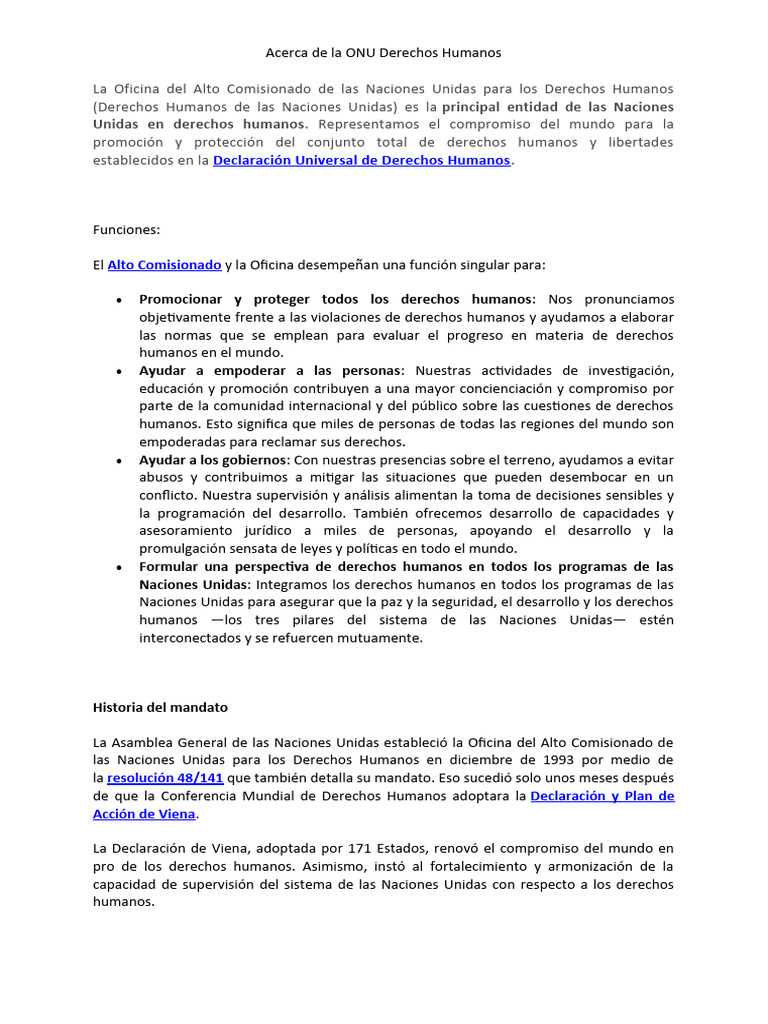 Acerca de la ONU Derechos Humanos

La Oficina del Alto Comisionado de las Naciones Unidas para los Derechos Humanos (Derechos Humanos de las Naciones Unidas) es la principal entidad de las Naciones Unidas en derechos humanos. Representamos el compromiso del mundo para la promoción y protección del conjunto total de derechos humanos y libertades establecidos en la Declaración Universal de Derechos Humanos.

Funciones:

El Alto Comisionado y la Oficina desempeñan una función singular para:

• Promocionar y proteger todos los derechos humanos: Nos pronunciamos objetivamente frente a las violaciones de derechos humanos y ayudamos a elaborar las normas que se emplean para evaluar el progreso en materia de derechos humanos en el mundo.
• Ayudar a empoderar a las personas: Nuestras actividades de investigación, educación y promoción contribuyen a una mayor concienciación y compromiso por parte de la comunidad internacional y del público sobre las cuestiones de derechos humanos. Esto significa que miles de personas de todas las regiones del mundo son empoderadas para reclamar sus derechos.
• Ayudar a los gobiernos: Con nuestras presencias sobre el terreno, ayudamos a evitar abusos y contribuimos a mitigar las situaciones que pueden desembocar en un conflicto. Nuestra supervisión y análisis alimentan la toma de decisiones sensibles y la programación del desarrollo. También ofrecemos desarrollo de capacidades y asesoramiento jurídico a miles de personas, apoyando el desarrollo y la promulgación sensata de leyes y políticas en todo el mundo.
• Formular una perspectiva de derechos humanos en todos los programas de las Naciones Unidas: Integramos los derechos humanos en todos los programas de las Naciones Unidas para asegurar que la paz y la seguridad, el desarrollo y los derechos humanos —los tres pilares del sistema de las Naciones Unidas— estén interconectados y se refuercen mutuamente.

Historia del mandato

La Asamblea General de las Naciones Unidas estableció la Oficina del Alto Comisionado de las Naciones Unidas para los Derechos Humanos en diciembre de 1993 por medio de la resolución 48/141 que también detalla su mandato. Eso sucedió solo unos meses después de que la Conferencia Mundial de Derechos Humanos adoptara la Declaración y Plan de Acción de Viena.

La Declaración de Viena, adoptada por 171 Estados, renovó el compromiso del mundo en pro de los derechos humanos. Asimismo, instó al fortalecimiento y armonización de la capacidad de supervisión del sistema de las Naciones Unidas con respecto a los derechos humanos.